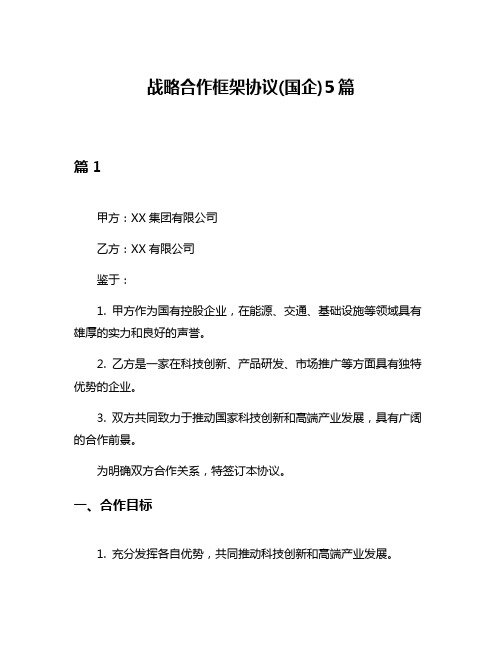 战略合作框架协议(国企)5篇

篇 1

甲方：XX 集团有限公司

乙方：XX 有限公司

鉴于：

1. 甲方作为国有控股企业，在能源、交通、基础设施等领域具有雄厚的实力和良好的声誉。

2. 乙方是一家在科技创新、产品研发、市场推广等方面具有独特优势的企业。

3. 双方共同致力于推动国家科技创新和高端产业发展，具有广阔的合作前景。

为明确双方合作关系，特签订本协议。

一、合作目标

1. 充分发挥各自优势，共同推动科技创新和高端产业发展。